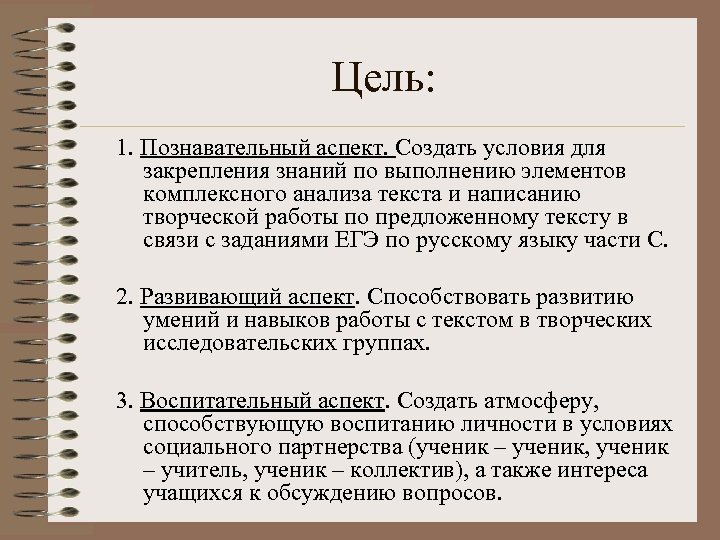 Цель:

1. Познавательный аспект. Создать условия для закрепления знаний по выполнению элементов комплексного анализа текста и написанию творческой работы по предложенному тексту в связи с заданиями ЕГЭ по русскому языку части С.

2. Развивающий аспект. Способствовать развитию умений и навыков работы с текстом в творческих исследовательских группах.

3. Воспитательный аспект. Создать атмосферу, способствующую воспитанию личности в условиях социального партнерства (ученик – ученик, ученик – учитель, ученик – коллектив), а также интереса учащихся к обсуждению вопросов.